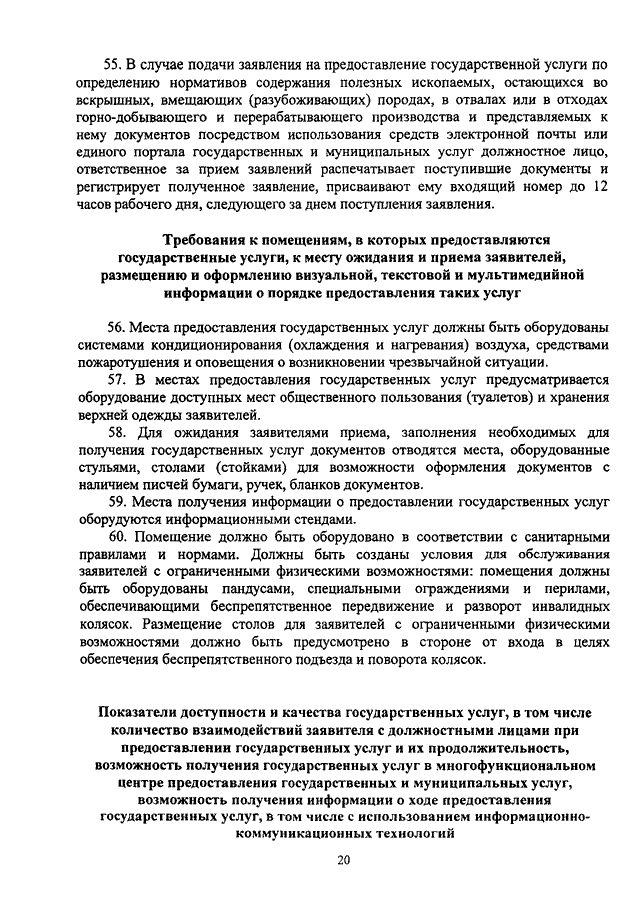 55. В случае подачи заявления на предоставление государственной услуги по определению нормативов содержания полезных ископаемых, остающихся во вскрышных, вмещающих (разубоживающих) породах, в отвалах или в отходах горно-добывающего и перерабатывающего производства и представляемых к нему документов посредством использования средств электронной почты или единого портала государственных и муниципальных услуг должностное лицо, ответственное за прием заявлений распечатывает поступившие документы и регистрирует полученное заявление, присваивают ему входящий номер до 12 часов рабочего дня, следующего за днем поступления заявления.

Требования к помещениям, в которых предоставляются государственные услуги, к месту ожидания и приема заявителей, размещению и оформлению визуальной, текстовой и мультимедийной информации о порядке предоставления таких услуг

56. Места предоставления государственных услуг должны быть оборудованы системами кондиционирования (охлаждения и нагревания) воздуха, средствами пожаротушения и оповещения о возникновении чрезвычайной ситуации.

57. В местах предоставления государственных услуг предусматривается оборудование доступных мест общественного пользования (туалетов) и хранения верхней одежды заявителей.

58. Для ожидания заявителями приема, заполнения необходимых для получения государственных услуг документов отводятся места, оборудованные стульями, столами (стойками) для возможности оформления документов с наличием писчей бумаги, ручек, бланков документов.

59. Места получения информации о предоставлении государственных услуг оборудуются информационными стендами.

60. Помещение должно быть оборудовано в соответствии с санитарными правилами и нормами. Должны быть созданы условия для обслуживания заявителей с ограниченными физическими возможностями: помещения должны быть оборудованы пандусами, специальными ограждениями и перилами, обеспечивающими беспрепятственное передвижение и разворот инвалидных колясок. Размещение столов для заявителей с ограниченными физическими возможностями должно быть предусмотрено в стороне от входа в целях обеспечения беспрепятственного подъезда и поворота колясок.

Показатели доступности и качества государственных услуг, в том числе количество взаимодействий заявителя с должностными лицами при предоставлении государственных услуг и их продолжительность, возможность получения государственных услуг в многофункциональном центре предоставления государственных и муниципальных услуг, возможность получения информации о ходе предоставления государственных услуг, в том числе с использованием информационно-коммуникационных технологий

20